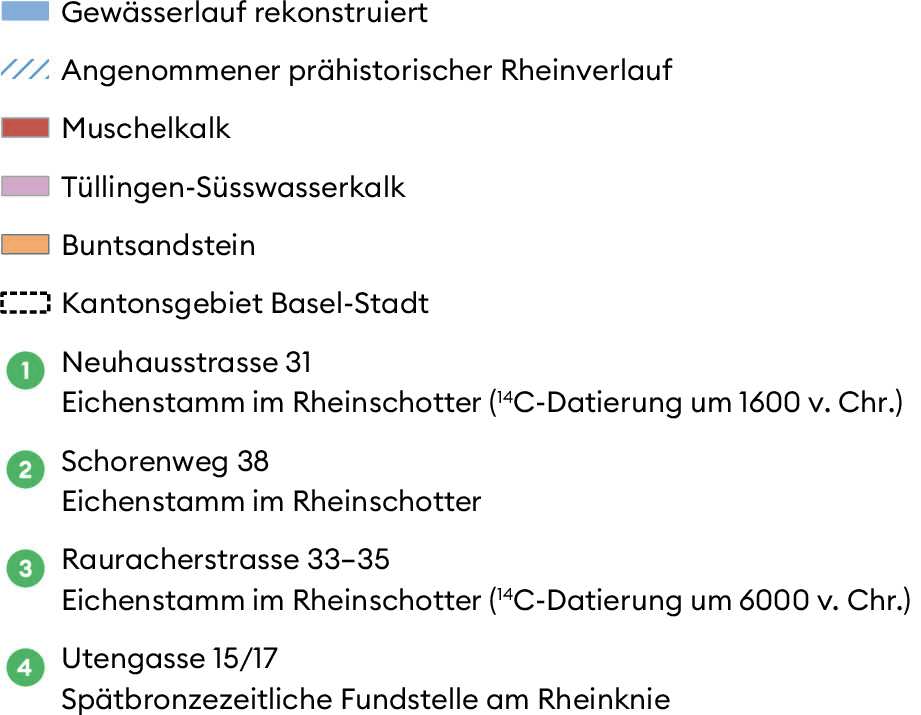 Gewässerlauf rekonstruiert

Angenommener prähistorischer Rheinverlauf

Muschelkalk

Tüllingen-Süsswasserkalk

Buntsandstein

Kantonsgebiet Basel-Stadt

1 Neuhausstrasse 31
Eichenstamm im Rheinschotter ($^{14}C$-Datierung um 1600 v. Chr.)

2 Schorenweg 38
Eichenstamm im Rheinschotter

3 Rauracherstrasse 33–35
Eichenstamm im Rheinschotter ($^{14}C$-Datierung um 6000 v. Chr.)

4 Utengasse 15/17
Spätbronzezeitliche Fundstelle am Rheinknie